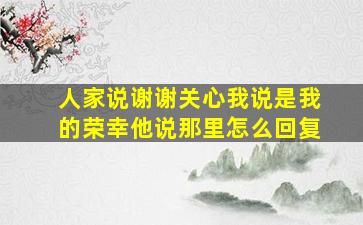 人家说谢谢关心我说是我的荣幸他说那里怎么回复